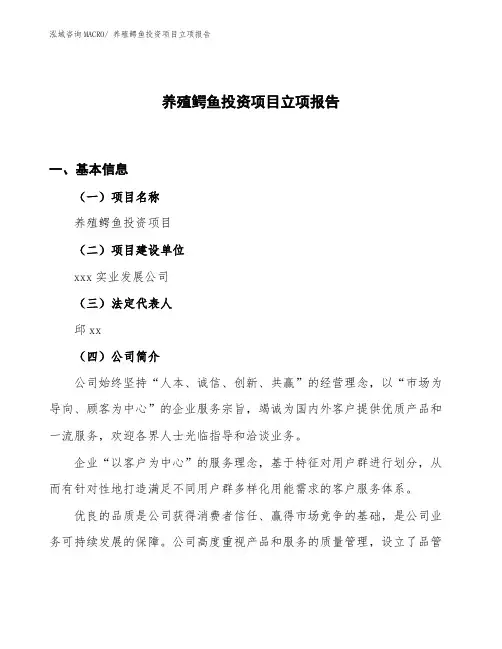 泓域咨询MACRO/ 养殖鳄鱼投资项目立项报告

养殖鳄鱼投资项目立项报告

一、基本信息

（一）项目名称

养殖鳄鱼投资项目

（二）项目建设单位

xxx 实业发展公司

（三）法定代表人

邱 xx

（四）公司简介

公司始终坚持“人本、诚信、创新、共赢”的经营理念，以“市场为导向、顾客为中心”的企业服务宗旨，竭诚为国内外客户提供优质产品和一流服务，欢迎各界人士光临指导和洽谈业务。

企业“以客户为中心”的服务理念，基于特征对用户群进行划分，从而有针对性地打造满足不同用户群多样化用能需求的客户服务体系。

优良的品质是公司获得消费者信任、赢得市场竞争的基础，是公司业务可持续发展的保障。公司高度重视产品和服务的质量管理，设立了品管